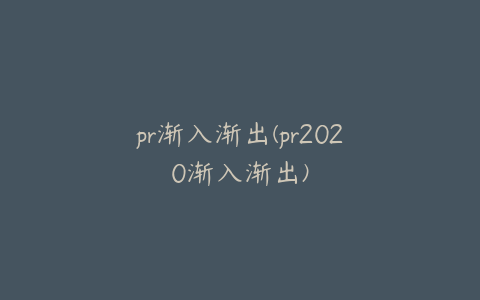 pr渐入渐出(pr2020渐入渐出)